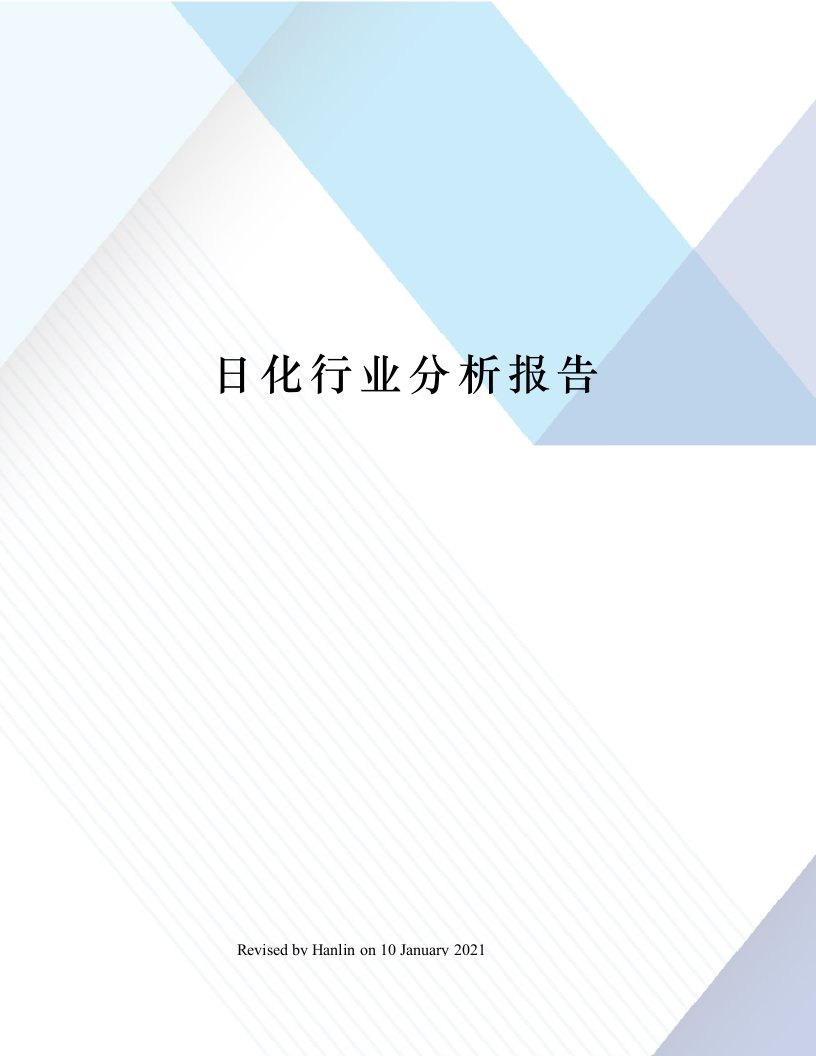 日化行业分析报告

Revised by Hanlin on 10 January 2021